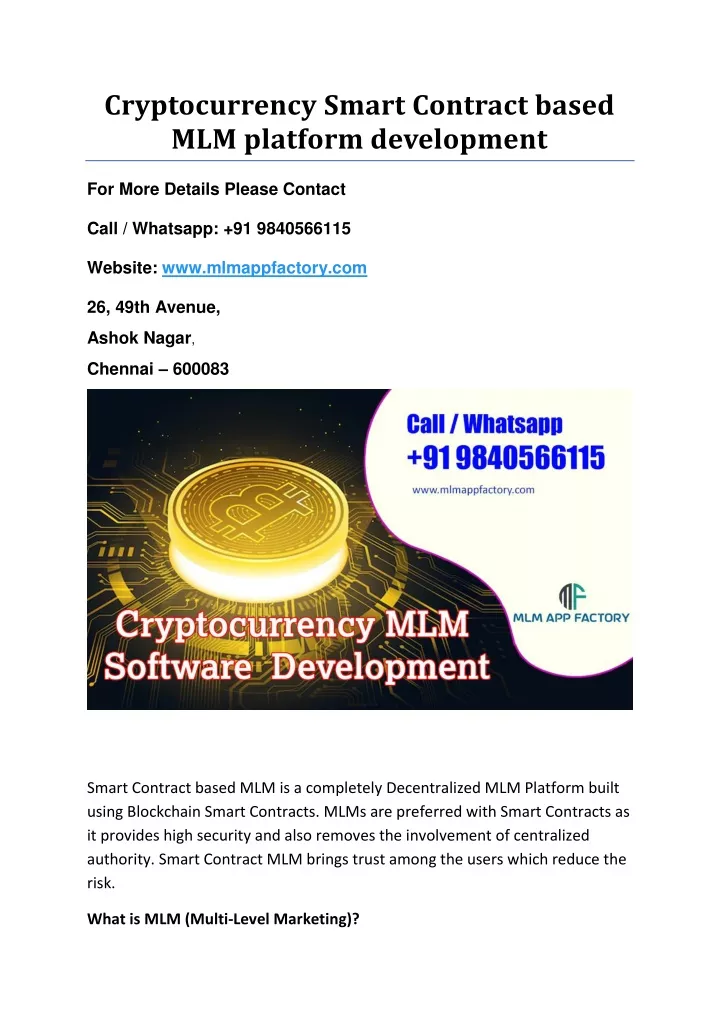 Cryptocurrency Smart Contract based MLM platform development

For More Details Please Contact

Call / Whatsapp: +91 9840566115

Website: www.mlmappfactory.com

26, 49th Avenue,
Ashok Nagar,
Chennai – 600083

Call / Whatsapp
+91 9840566115
www.mlmappfactory.com

MLM APP FACTORY

Cryptocurrency MLM Software Development

Smart Contract based MLM is a completely Decentralized MLM Platform built using Blockchain Smart Contracts. MLMs are preferred with Smart Contracts as it provides high security and also removes the involvement of centralized authority. Smart Contract MLM brings trust among the users which reduce the risk.

What is MLM (Multi-Level Marketing)?